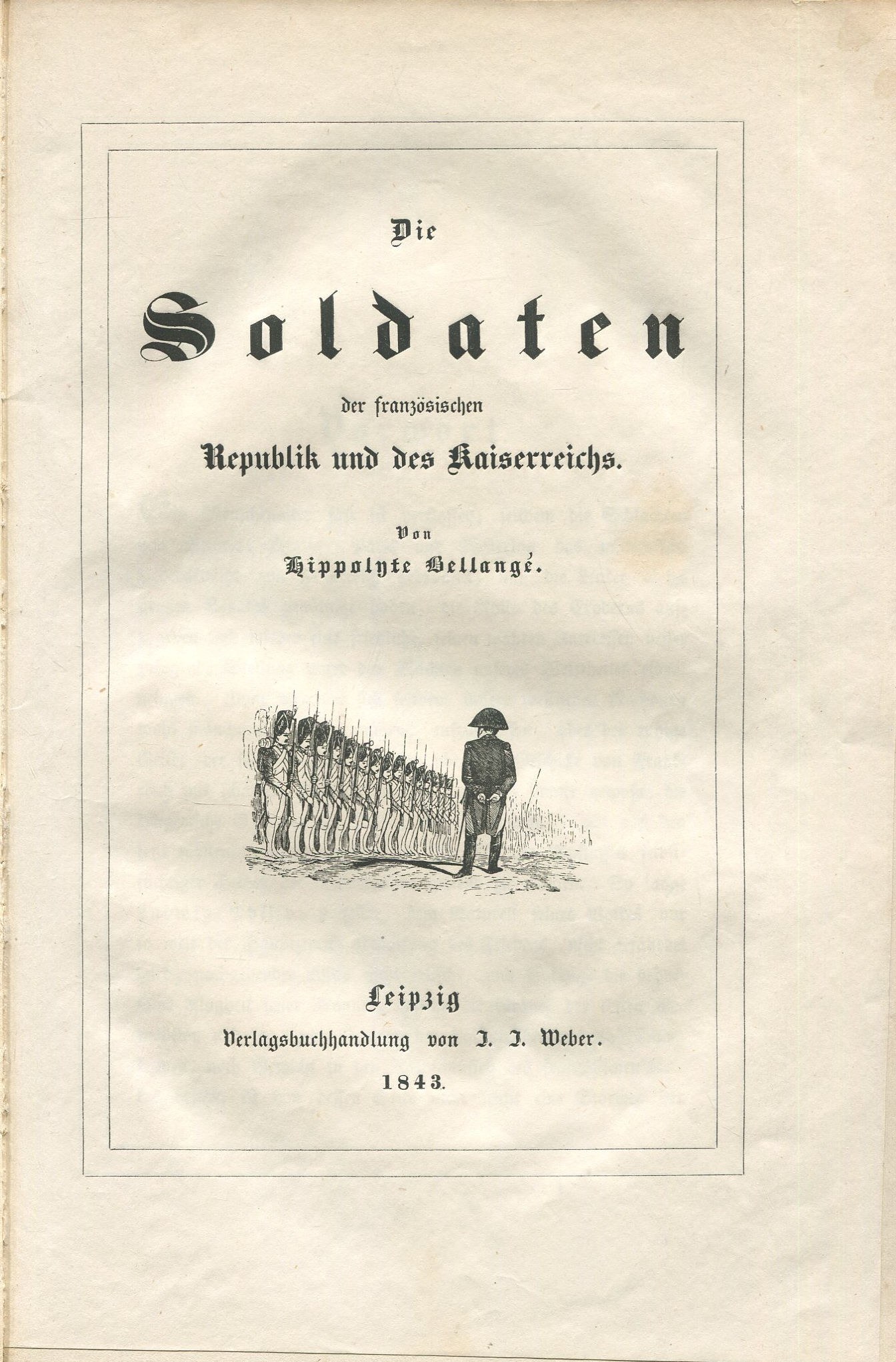 Die

Soldaten

der französischen

Republik und des Kaiserreichs.

Von

Hippolyte Bellangé.

Leipzig

Verlagsbuchhandlung von J. J. Weber.

1843.